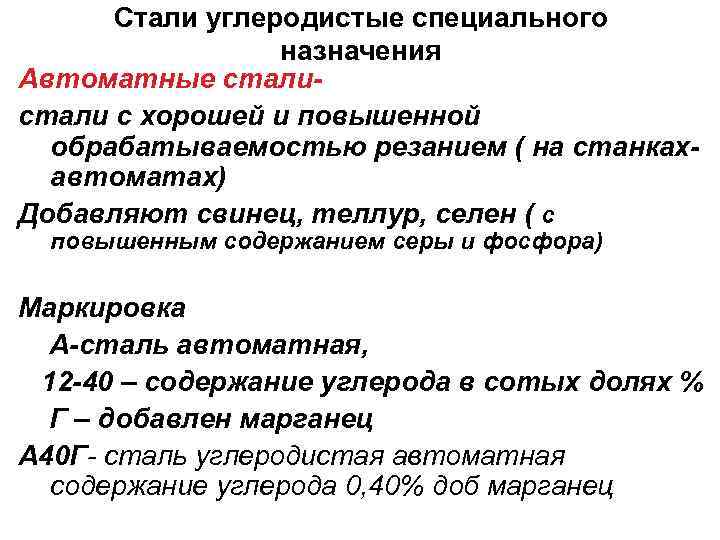 Стали углеродистые специального назначения

Автоматные стали-

стали с хорошей и повышенной обрабатываемостью резанием ( на станках-автоматах)

Добавляют свинец, теллур, селен ( с повышенным содержанием серы и фосфора)

Маркировка

А-сталь автоматная,

12-40 – содержание углерода в сотых долях %

Г – добавлен марганец

А40Г- сталь углеродистая автоматная содержание углерода 0,40% доб марганец